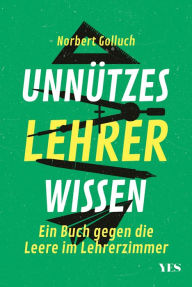 Norbert Golluch

UNNÜTZES LEHRER WISSEN

Ein Buch gegen die Leere im Lehrerzimmer

YES